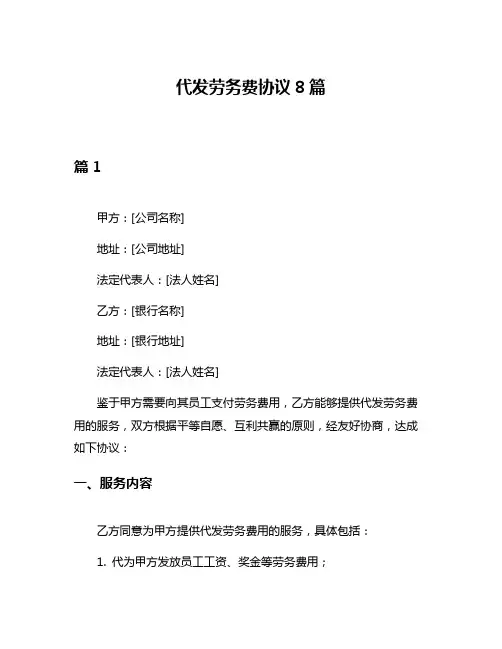 代发劳务费协议 8 篇

篇 1

甲方：[公司名称]

地址：[公司地址]

法定代表人：[法人姓名]

乙方：[银行名称]

地址：[银行地址]

法定代表人：[法人姓名]

鉴于甲方需要向其员工支付劳务费用，乙方能够提供代发劳务费用的服务，双方根据平等自愿、互利共赢的原则，经友好协商，达成如下协议：

一、服务内容

乙方同意为甲方提供代发劳务费用的服务，具体包括：

1. 代为甲方发放员工工资、奖金等劳务费用；